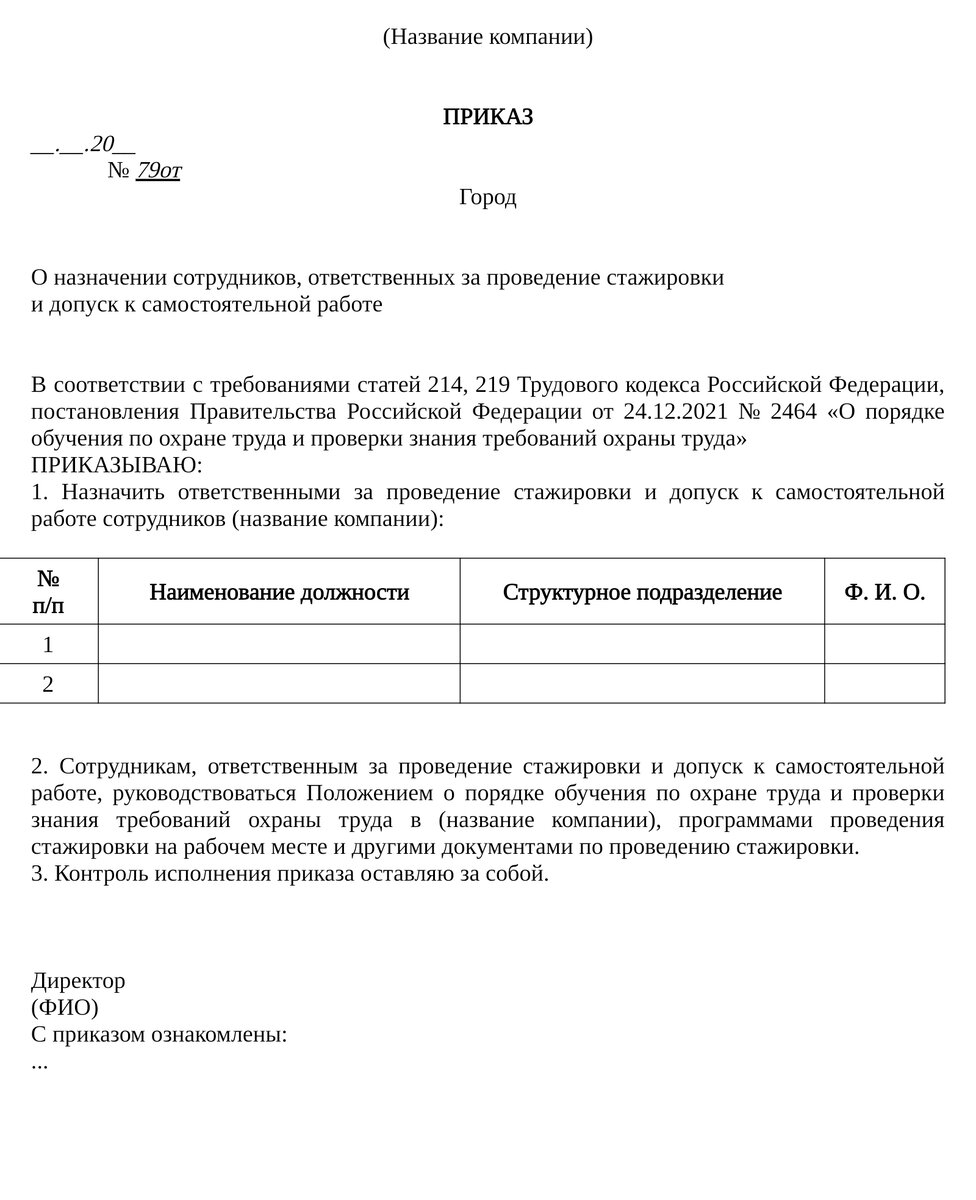 (Название компании)

ПРИКАЗ

__.__.20__
№ 79от

Город

О назначении сотрудников, ответственных за проведение стажировки
и допуск к самостоятельной работе

В соответствии с требованиями статей 214, 219 Трудового кодекса Российской Федерации, постановления Правительства Российской Федерации от 24.12.2021 № 2464 «О порядке обучения по охране труда и проверки знания требований охраны труда»
ПРИКАЗЫВАЮ:
1. Назначить ответственными за проведение стажировки и допуск к самостоятельной работе сотрудников (название компании):

| № п/п | Наименование должности | Структурное подразделение | Ф. И. О. |
|---|---|---|---|
| 1 | | | |
| 2 | | | |

2. Сотрудникам, ответственным за проведение стажировки и допуск к самостоятельной работе, руководствоваться Положением о порядке обучения по охране труда и проверки знания требований охраны труда в (название компании), программами проведения стажировки на рабочем месте и другими документами по проведению стажировки.
3. Контроль исполнения приказа оставляю за собой.

Директор
(ФИО)
С приказом ознакомлены:
...